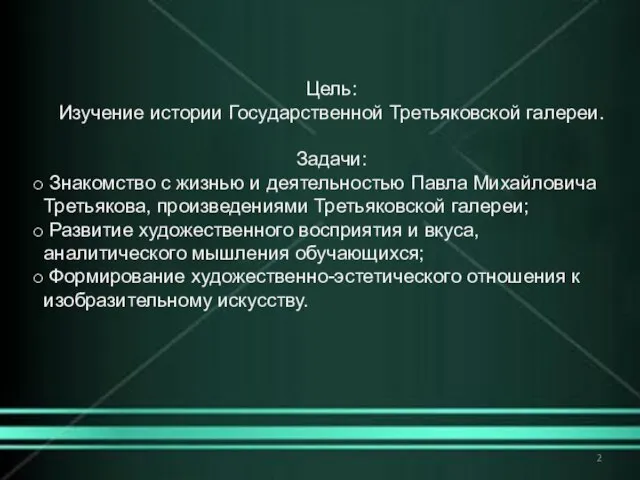 Цель:
Изучение истории Государственной Третьяковской галереи.

Задачи:
o Знакомство с жизнью и деятельностью Павла Михайловича Третьякова, произведениями Третьяковской галереи;
o Развитие художественного восприятия и вкуса, аналитического мышления обучающихся;
o Формирование художественно-эстетического отношения к изобразительному искусству.

2